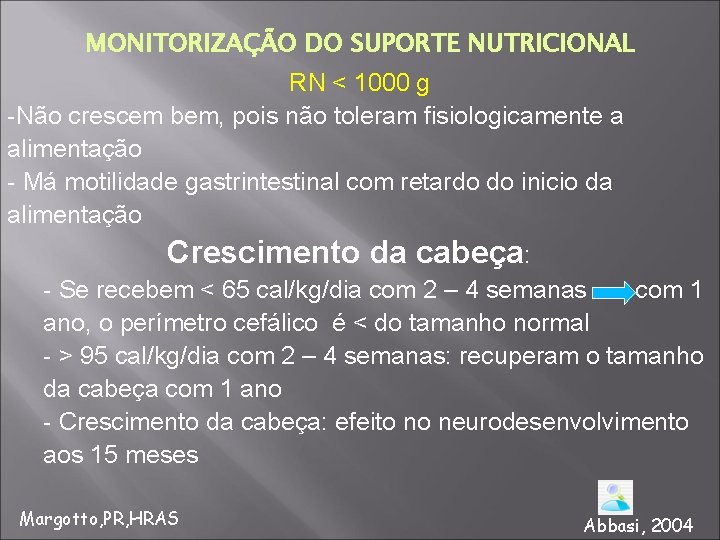 MONITORIZAÇÃO DO SUPORTE NUTRICIONAL

RN < 1000 g

-Não crescem bem, pois não toleram fisiologicamente a alimentação

- Má motilidade gastrintestinal com retardo do inicio da alimentação

Crescimento da cabeça:

- Se recebem < 65 cal/kg/dia com 2 – 4 semanas com 1 ano, o perímetro cefálico é < do tamanho normal

- > 95 cal/kg/dia com 2 – 4 semanas: recuperam o tamanho da cabeça com 1 ano

- Crescimento da cabeça: efeito no neurodesenvolvimento aos 15 meses

Margotto,PR,HRAS

Abbasi, 2004